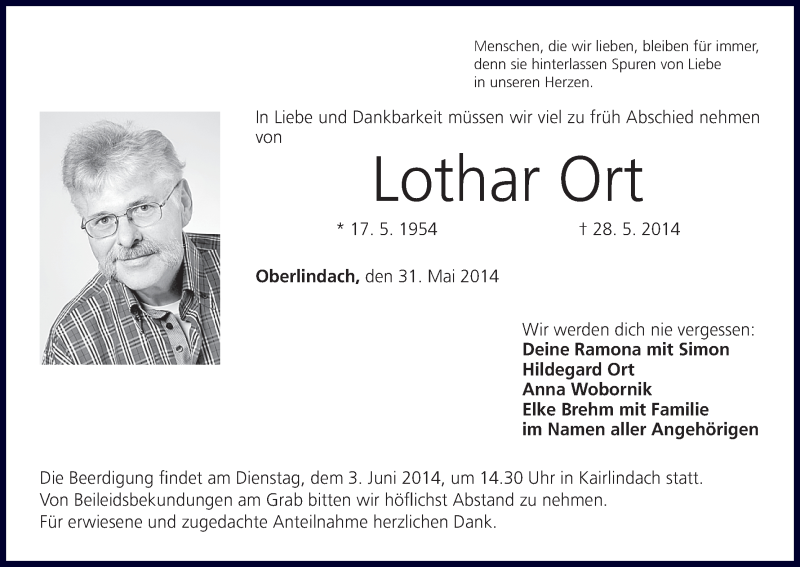 Menschen, die wir lieben, bleiben für immer, denn sie hinterlassen Spuren von Liebe in unseren Herzen.

In Liebe und Dankbarkeit müssen wir viel zu früh Abschied nehmen von

Lothar Ort

* 17. 5. 1954 † 28. 5. 2014

Oberlindach, den 31. Mai 2014

Wir werden dich nie vergessen:
Deine Ramona mit Simon
Hildegard Ort
Anna Wobornik
Elke Brehm mit Familie
im Namen aller Angehörigen

Die Beerdigung findet am Dienstag, dem 3. Juni 2014, um 14.30 Uhr in Kairlindach statt.
Von Beileidsbekundungen am Grab bitten wir höflichst Abstand zu nehmen.
Für erwiesene und zugedachte Anteilnahme herzlichen Dank.